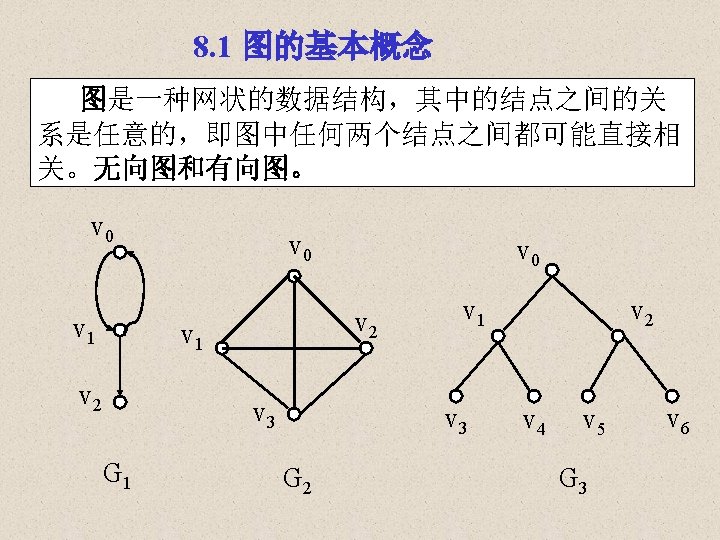 8.1 图的基本概念

图是一种网状的数据结构，其中的结点之间的关系是任意的，即图中任何两个结点之间都可能直接相关。无向图和有向图。

$v_0$
$v_1$
$v_2$
$G_1$

$v_0$
$v_1$
$v_2$
$v_3$
$G_2$

$v_0$
$v_1$
$v_2$
$v_3$
$v_4$
$v_5$
$v_6$
$G_3$